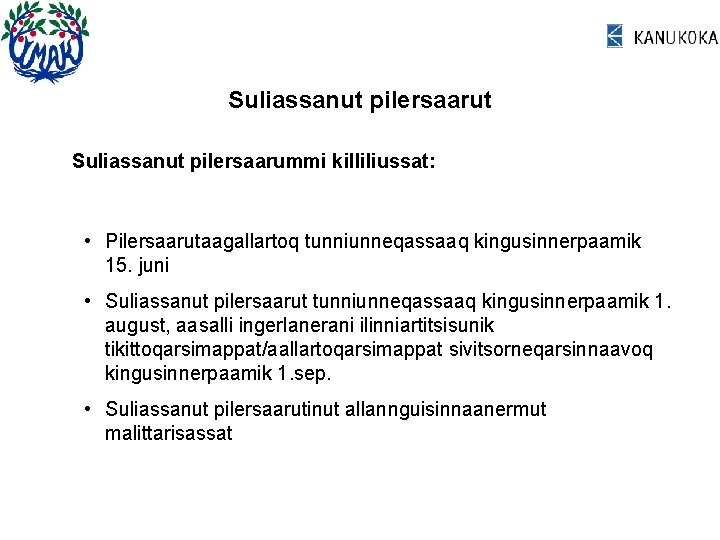 IMAK

KANUKOKA

Suliassanut pilersaarut

Suliassanut pilersaarummi killiliussat:

• Pilersaarutaagallartoq tunniunneqassaaq kingusinnerpaamik 15. juni

• Suliassanut pilersaarut tunniunneqassaaq kingusinnerpaamik 1. august, aasalli ingerlanerani ilinniartitsisunik tikittoqarsimappat/aallartoqarsimappat sivitsorneqarsinnaavoq kingusinnerpaamik 1.sep.

• Suliassanut pilersaarutinut allannguisinnaanermut malittarisassat